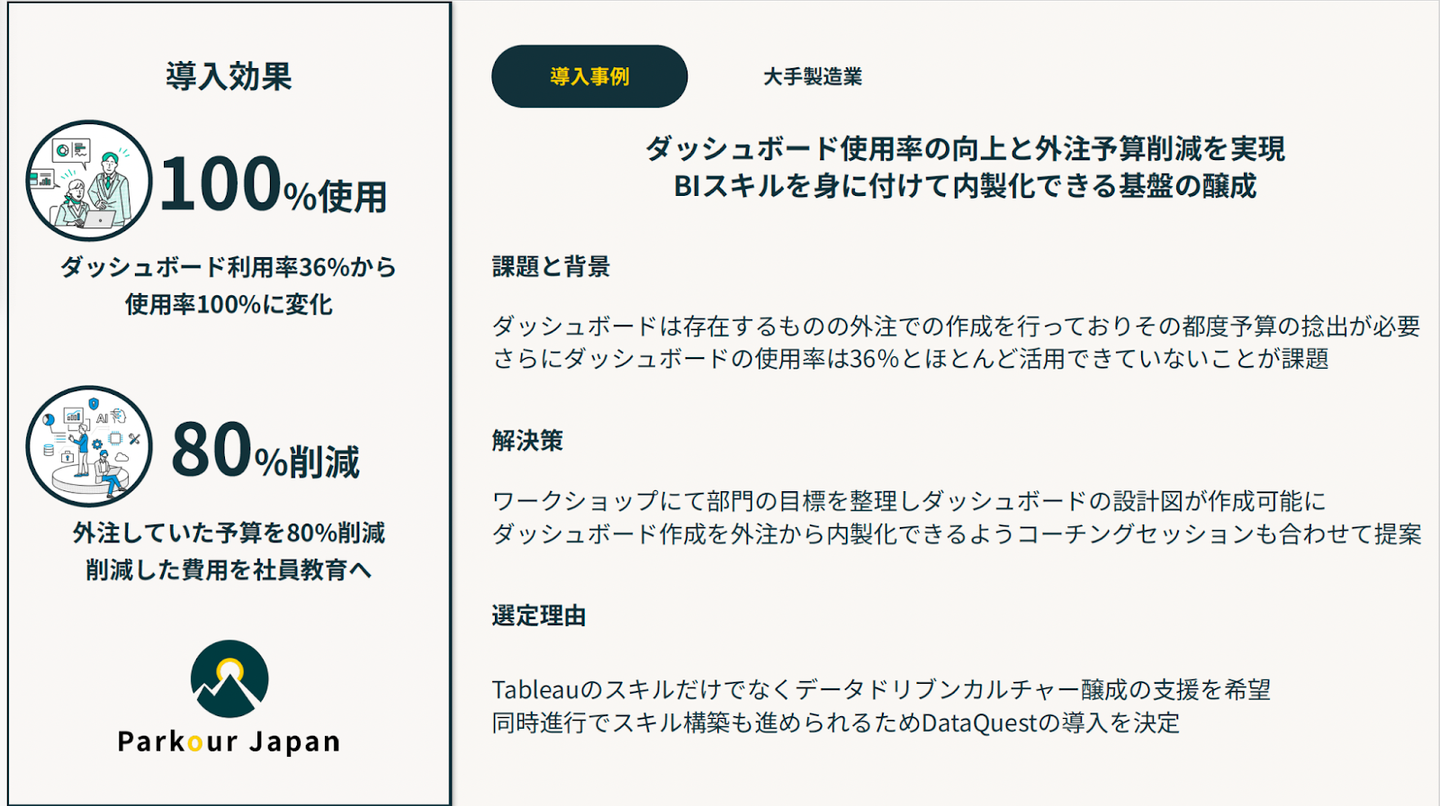 導入効果

100%使用

ダッシュボード利用率36%から
使用率100%に変化

80%削減

外注していた予算を80%削減
削減した費用を社員教育へ

Parkour Japan

導入事例 大手製造業

ダッシュボード使用率の向上と外注予算削減を実現
BIスキルを身に付けて内製化できる基盤の醸成

課題と背景

ダッシュボードは存在するものの外注での作成を行っておりその都度予算の捻出が必要
さらにダッシュボードの使用率は36%とほとんど活用できていないことが課題

解決策

ワークショップにて部門の目標を整理しダッシュボードの設計図が作成可能に
ダッシュボード作成を外注から内製化できるようコーチングセッションも合わせて提案

選定理由

Tableauのスキルだけでなくデータドリブンカルチャー醸成の支援を希望
同時進行でスキル構築も進められるためDataQuestの導入を決定